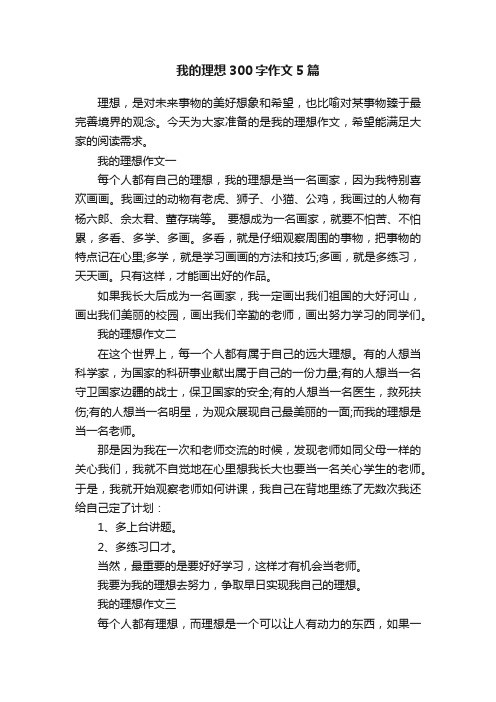 我的理想300字作文5篇

理想，是对未来事物的美好想象和希望，也比喻对某事物臻于最完善境界的观念。今天为大家准备的是我的理想作文，希望能满足大家的阅读需求。

我的理想作文一

每个人都有自己的理想，我的理想是当一名画家，因为我特别喜欢画画。我画过的动物有老虎、狮子、小猫、公鸡，我画过的人物有杨六郎、佘太君、董存瑞等。 要想成为一名画家，就要不怕苦、不怕累，多看、多学、多画。多看，就是仔细观察周围的事物，把事物的特点记在心里;多学，就是学习画画的方法和技巧;多画，就是多练习，天天画。只有这样，才能画出好的作品。

如果我长大后成为一名画家，我一定画出我们祖国的大好河山，画出我们美丽的校园，画出我们辛勤的老师，画出努力学习的同学们。

我的理想作文二

在这个世界上，每一个人都有属于自己的远大理想。有的人想当科学家，为国家的科研事业献出属于自己的一份力量;有的人想当一名守卫国家边疆的战士，保卫国家的安全;有的人想当一名医生，救死扶伤;有的人想当一名明星，为观众展现自己最美丽的一面;而我的理想是当一名老师。

那是因为我在一次和老师交流的时候，发现老师如同父母一样的关心我们，我就不自觉地在心里想我长大也要当一名关心学生的老师。于是，我就开始观察老师如何讲课，我自己在背地里练了无数次我还给自己定了计划：

1、多上台讲题。

2、多练习口才。

当然，最重要的是要好好学习，这样才有机会当老师。

我要为我的理想去努力，争取早日实现我自己的理想。

我的理想作文三

每个人都有理想，而理想是一个可以让人有动力的东西，如果一